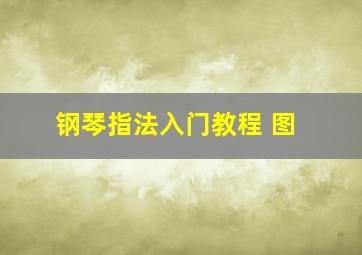 钢琴指法入门教程 图